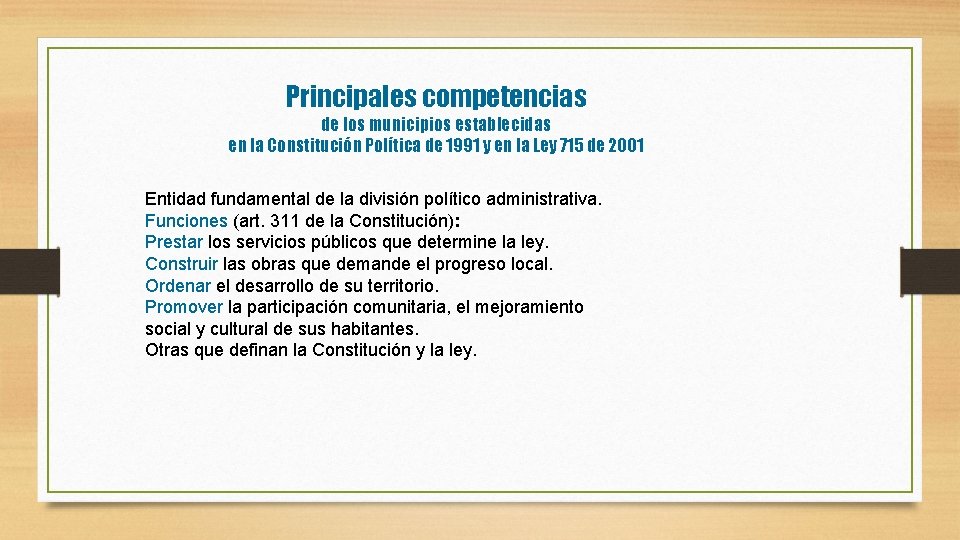 Principales competencias
de los municipios establecidas
en la Constitución Política de 1991 y en la Ley 715 de 2001

Entidad fundamental de la división político administrativa.
Funciones (art. 311 de la Constitución):
Prestar los servicios públicos que determine la ley.
Construir las obras que demande el progreso local.
Ordenar el desarrollo de su territorio.
Promover la participación comunitaria, el mejoramiento social y cultural de sus habitantes.
Otras que definan la Constitución y la ley.